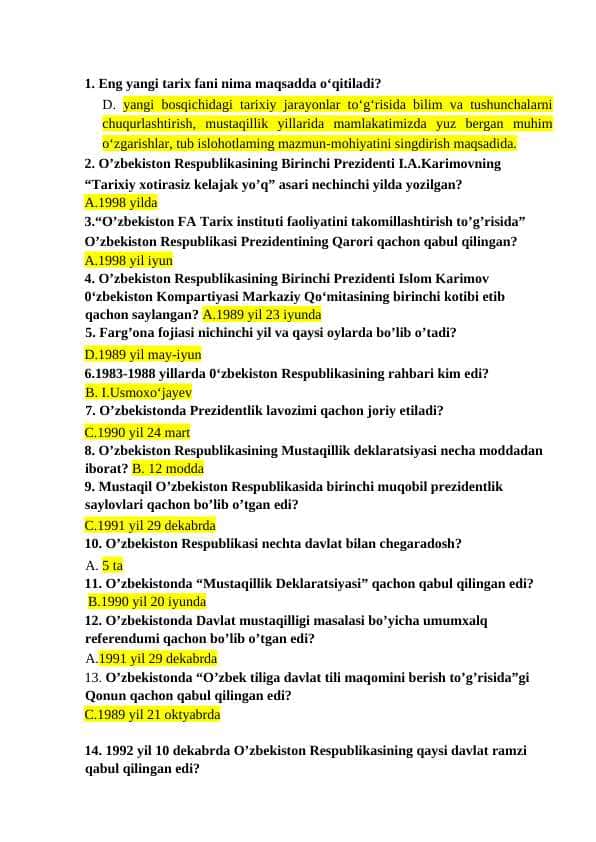 1. Eng yangi tarix fani nima maqsadda o‘qitiladi?

D. yangi bosqichidagi tarixiy jarayonlar to‘g‘risida bilim va tushunchalarni chuqurlashtirish, mustaqillik yillarida mamlakatimizda yuz bergan muhim o‘zgarishlar, tub islohotlaming mazmun-mohiyatini singdirish maqsadida.

2. O’zbekiston Respublikasining Birinchi Prezidenti I.A.Karimovning “Tarixiy xotirasiz kelajak yo’q” asari nechinchi yilda yozilgan?

A.1998 yilda

3.“O’zbekiston FA Tarix instituti faoliyatini takomillashtirish to’g’risida” O’zbekiston Respublikasi Prezidentining Qarori qachon qabul qilingan?

A.1998 yil iyun

4. O’zbekiston Respublikasining Birinchi Prezidenti Islom Karimov 0‘zbekiston Kompartiyasi Markaziy Qo‘mitasining birinchi kotibi etib qachon saylangan? A.1989 yil 23 iyunda

5. Farg’ona fojiasi nichinchi yil va qaysi oylarda bo’lib o’tadi?

D.1989 yil may-iyun

6.1983-1988 yillarda 0‘zbekiston Respublikasining rahbari kim edi?

B. I.Usmoxo‘jayev

7. O’zbekistonda Prezidentlik lavozimi qachon joriy etiladi?

C.1990 yil 24 mart

8. O’zbekiston Respublikasining Mustaqillik deklaratsiyasi necha moddadan iborat? B. 12 modda

9. Mustaqil O’zbekiston Respublikasida birinchi muqobil prezidentlik saylovlari qachon bo’lib o’tgan edi?

C.1991 yil 29 dekabrda

10. O’zbekiston Respublikasi nechta davlat bilan chegaradosh?

A. 5 ta

11. O’zbekistonda “Mustaqillik Deklaratsiyasi” qachon qabul qilingan edi?

B.1990 yil 20 iyunda

12. O’zbekistonda Davlat mustaqilligi masalasi bo’yicha umumxalq referendumi qachon bo’lib o’tgan edi?

A.1991 yil 29 dekabrda

13. O’zbekistonda “O’zbek tiliga davlat tili maqomini berish to’g’risida”gi Qonun qachon qabul qilingan edi?

C.1989 yil 21 oktyabrda

14. 1992 yil 10 dekabrda O’zbekiston Respublikasining qaysi davlat ramzi qabul qilingan edi?